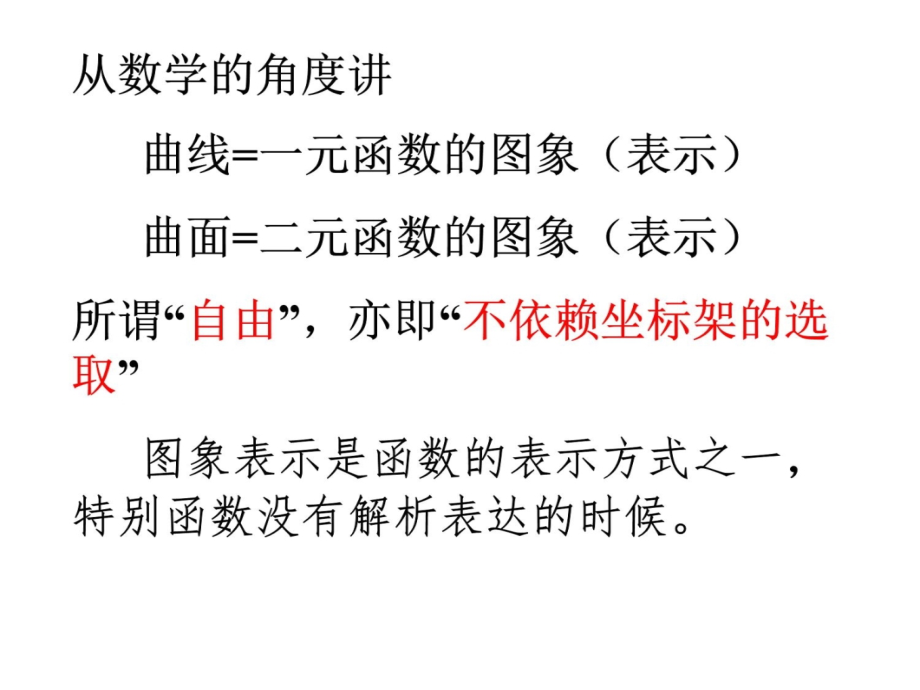 从数学的角度讲

曲线=一元函数的图象（表示）

曲面=二元函数的图象（表示）

所谓“自由”，亦即“不依赖坐标架的选取”

图象表示是函数的表示方式之一，特别函数没有解析表达的时候。